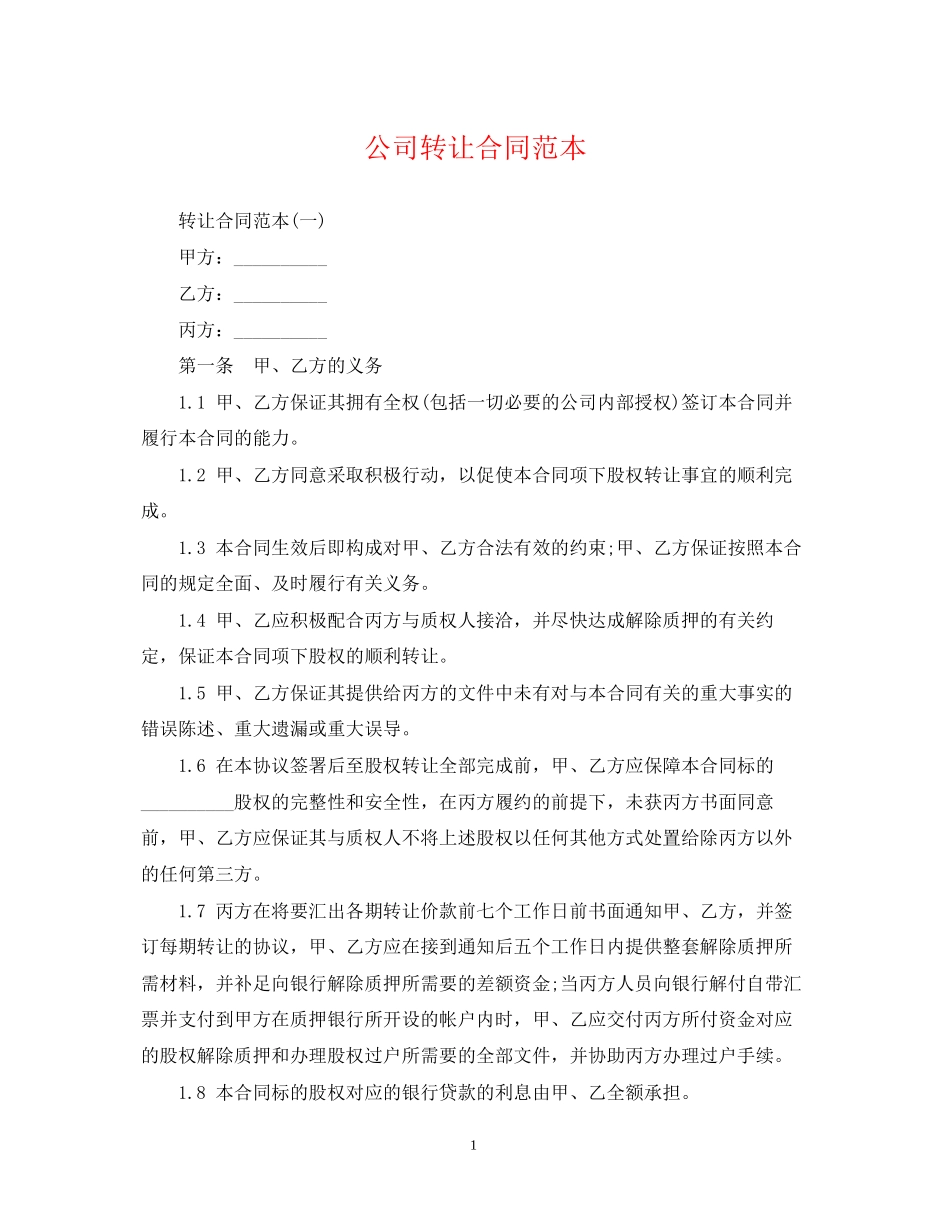 公司转让合同范本

转让合同范本(一)

甲方：__________

乙方：__________

丙方：__________

第一条　甲、乙方的义务

1.1 甲、乙方保证其拥有全权(包括一切必要的公司内部授权)签订本合同并履行本合同的能力。

1.2 甲、乙方同意采取积极行动，以促使本合同项下股权转让事宜的顺利完成。

1.3 本合同生效后即构成对甲、乙方合法有效的约束;甲、乙方保证按照本合同的规定全面、及时履行有关义务。

1.4 甲、乙应积极配合丙方与质权人接洽，并尽快达成解除质押的有关约定，保证本合同项下股权的顺利转让。

1.5 甲、乙方保证其提供给丙方的文件中未有对与本合同有关的重大事实的错误陈述、重大遗漏或重大误导。

1.6 在本协议签署后至股权转让全部完成前，甲、乙方应保障本合同标的__________股权的完整性和安全性，在丙方履约的前提下，未获丙方书面同意前，甲、乙方应保证其与质权人不将上述股权以任何其他方式处置给除丙方以外的任何第三方。

1.7 丙方在将要汇出各期转让价款前七个工作日前书面通知甲、乙方，并签订每期转让的协议，甲、乙方应在接到通知后五个工作日内提供整套解除质押所需材料，并补足向银行解除质押所需要的差额资金;当丙方人员向银行解付自带汇票并支付到甲方在质押银行所开设的帐户内时，甲、乙应交付丙方所付资金对应的股权解除质押和办理股权过户所需要的全部文件，并协助丙方办理过户手续。

1.8 本合同标的股权对应的银行贷款的利息由甲、乙全额承担。

1